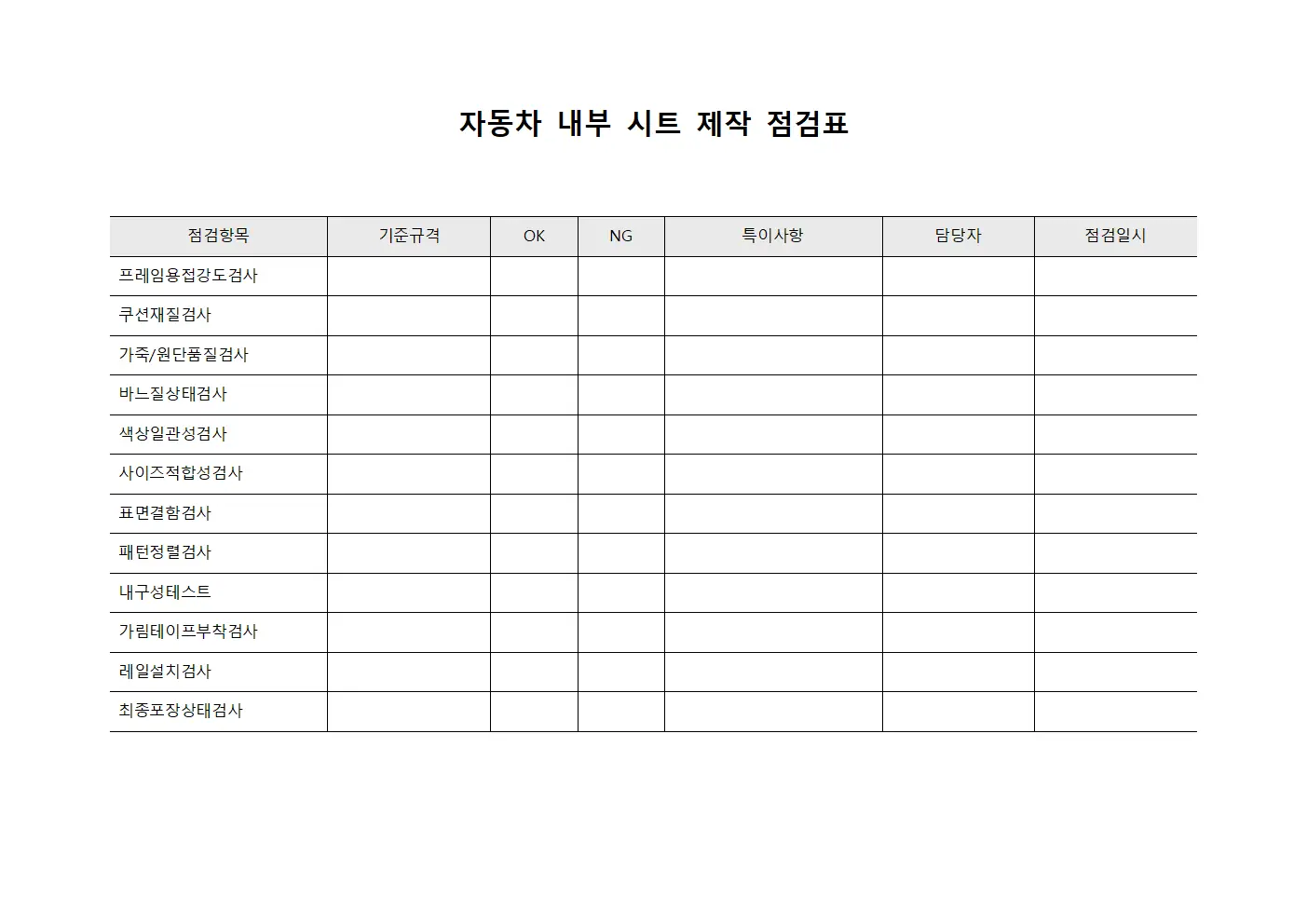 자동차 내부 시트 제작 점검표

| 점검항목 | 기준규격 | OK | NG | 특이사항 | 담당자 | 점검일시 |
|---|---|---|---|---|---|---|
| 프레임용접강도검사 | | | | | | |
| 쿠션재질검사 | | | | | | |
| 가죽/원단품질검사 | | | | | | |
| 바느질상태검사 | | | | | | |
| 색상일관성검사 | | | | | | |
| 사이즈적합성검사 | | | | | | |
| 표면결함검사 | | | | | | |
| 패턴정렬검사 | | | | | | |
| 내구성테스트 | | | | | | |
| 가림테이프부착검사 | | | | | | |
| 레일설치검사 | | | | | | |
| 최종포장상태검사 | | | | | | |